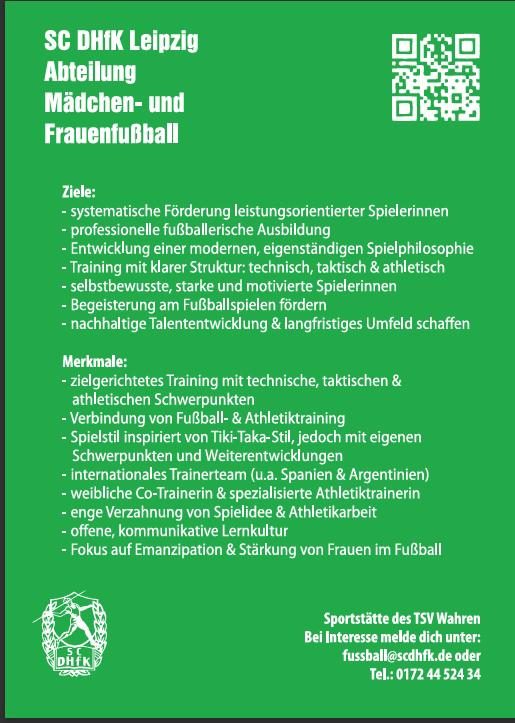 SC DHfK Leipzig
Abteilung
Mädchen- und
Frauenfußball

Ziele:
- systematische Förderung leistungsorientierter Spielerinnen
- professionelle fußballerische Ausbildung
- Entwicklung einer modernen, eigenständigen Spielphilosophie
- Training mit klarer Struktur: technisch, taktisch & athletisch
- selbstbewusste, starke und motivierte Spielerinnen
- Begeisterung am Fußballspielen fördern
- nachhaltige Talententwicklung & langfristiges Umfeld schaffen

Merkmale:
- zielgerichtetes Training mit technische, taktischen & athletischen Schwerpunkten
- Verbindung von Fußball- & Athletiktraining
- Spielstil inspiriert von Tiki-Taka-Stil, jedoch mit eigenen Schwerpunkten und Weiterentwicklungen
- internationales Trainerteam (u.a. Spanien & Argentinien)
- weibliche Co-Trainerin & spezialisierte Athletiktrainerin
- enge Verzahnung von Spielidee & Athletikarbeit
- offene, kommunikative Lernkultur
- Fokus auf Emanzipation & Stärkung von Frauen im Fußball

SC DHfK

Sportstätte des TSV Wahren
Bei Interesse melde dich unter:
fussball@scdhfk.de oder
Tel.: 0172 44 524 34